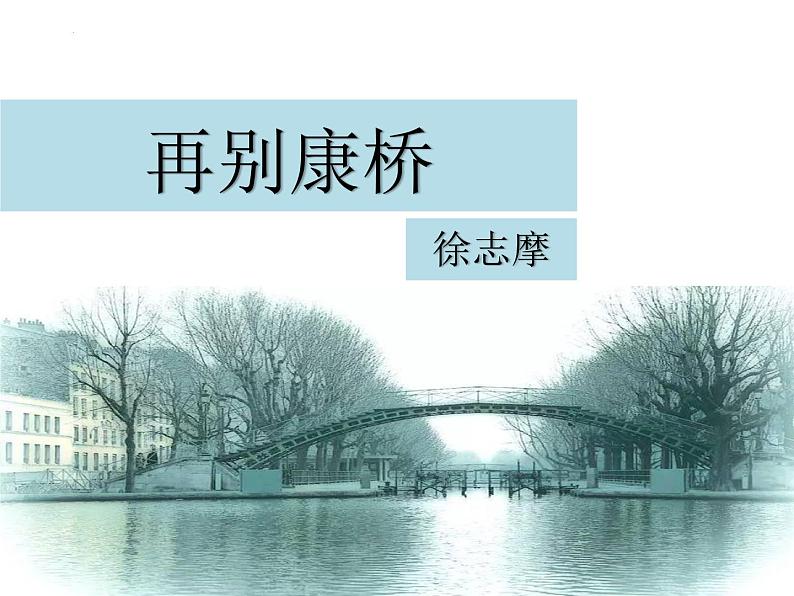 再别康桥

徐志摩